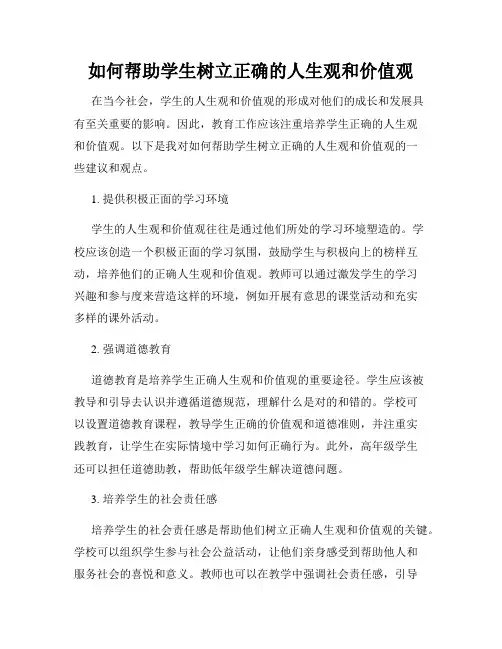 如何帮助学生树立正确的人生观和价值观

在当今社会，学生的人生观和价值观的形成对他们的成长和发展具有至关重要的影响。因此，教育工作应该注重培养学生正确的人生观和价值观。以下是我对如何帮助学生树立正确的人生观和价值观的一些建议和观点。

1. 提供积极正面的学习环境

学生的人生观和价值观往往是通过他们所处的学习环境塑造的。学校应该创造一个积极正面的学习氛围，鼓励学生与积极向上的榜样互动，培养他们的正确人生观和价值观。教师可以通过激发学生的学习兴趣和参与度来营造这样的环境，例如开展有意思的课堂活动和充实多样的课外活动。

2. 强调道德教育

道德教育是培养学生正确人生观和价值观的重要途径。学生应该被教导和引导去认识并遵循道德规范，理解什么是对的和错的。学校可以设置道德教育课程，教导学生正确的价值观和道德准则，并注重实践教育，让学生在实际情境中学习如何正确行为。此外，高年级学生还可以担任道德助教，帮助低年级学生解决道德问题。

3. 培养学生的社会责任感

培养学生的社会责任感是帮助他们树立正确人生观和价值观的关键。学校可以组织学生参与社会公益活动，让他们亲身感受到帮助他人和服务社会的喜悦和意义。教师也可以在教学中强调社会责任感，引导